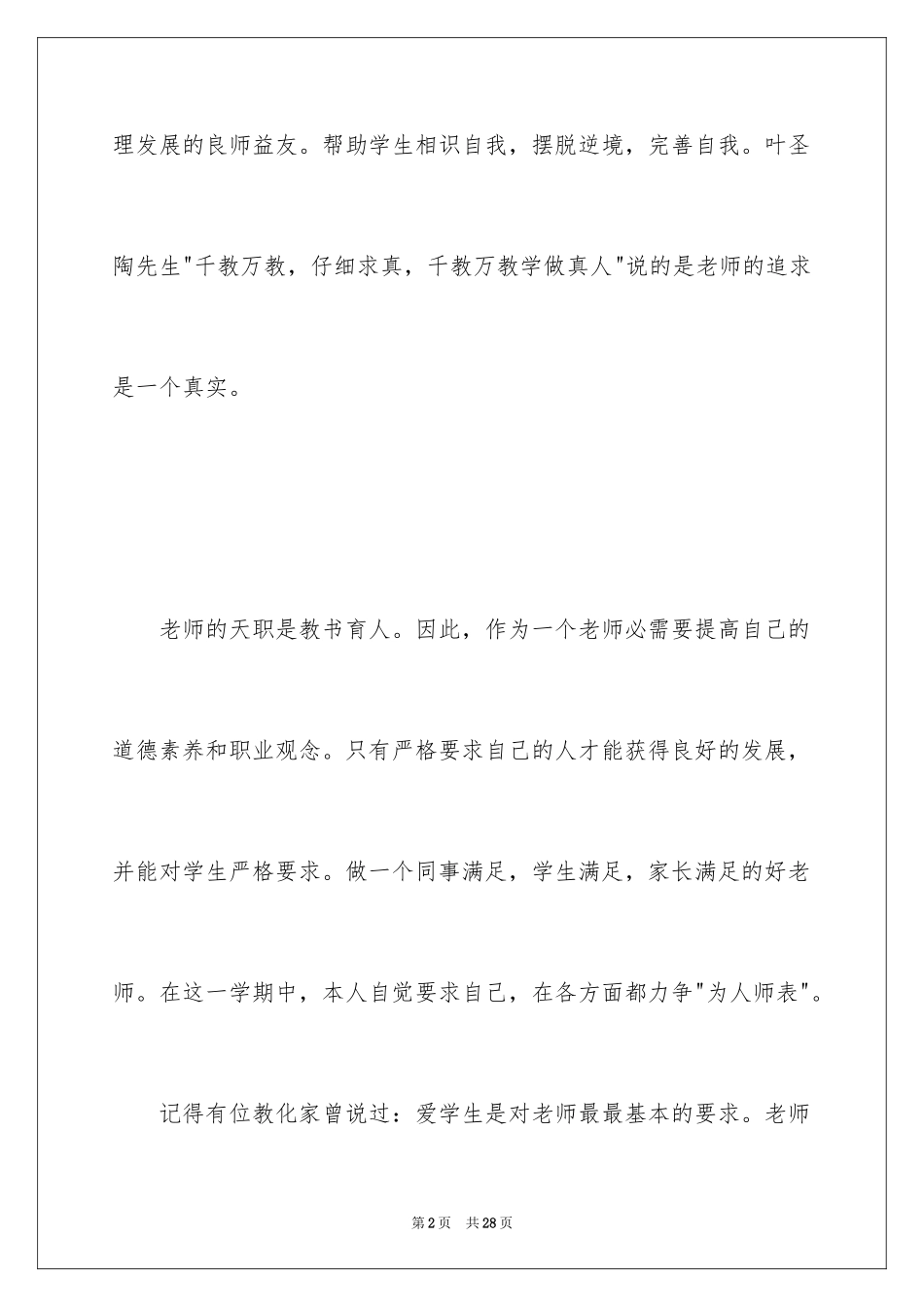 理发展的良师益友。帮助学生相识自我，摆脱逆境，完善自我。叶圣陶先生"千教万教，仔细求真，千教万教学做真人"说的是老师的追求是一个真实。

老师的天职是教书育人。因此，作为一个老师必需要提高自己的道德素养和职业观念。只有严格要求自己的人才能获得良好的发展，并能对学生严格要求。做一个同事满足，学生满足，家长满足的好老师。在这一学期中，本人自觉要求自己，在各方面都力争"为人师表"。

记得有位教化家曾说过：爱学生是对老师最最基本的要求。老师

第2页 共28页